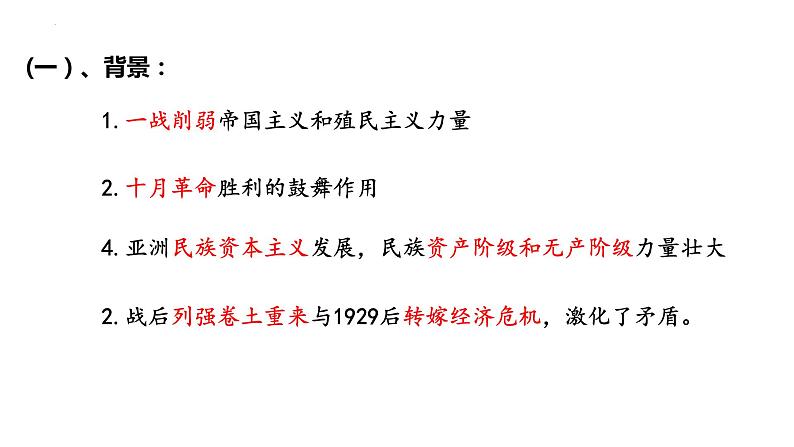 (一)、背景:

1. 一战削弱帝国主义和殖民主义力量

2. 十月革命胜利的鼓舞作用

4. 亚洲民族资本主义发展，民族资产阶级和无产阶级力量壮大

2. 战后列强卷土重来与1929后转嫁经济危机，激化了矛盾。